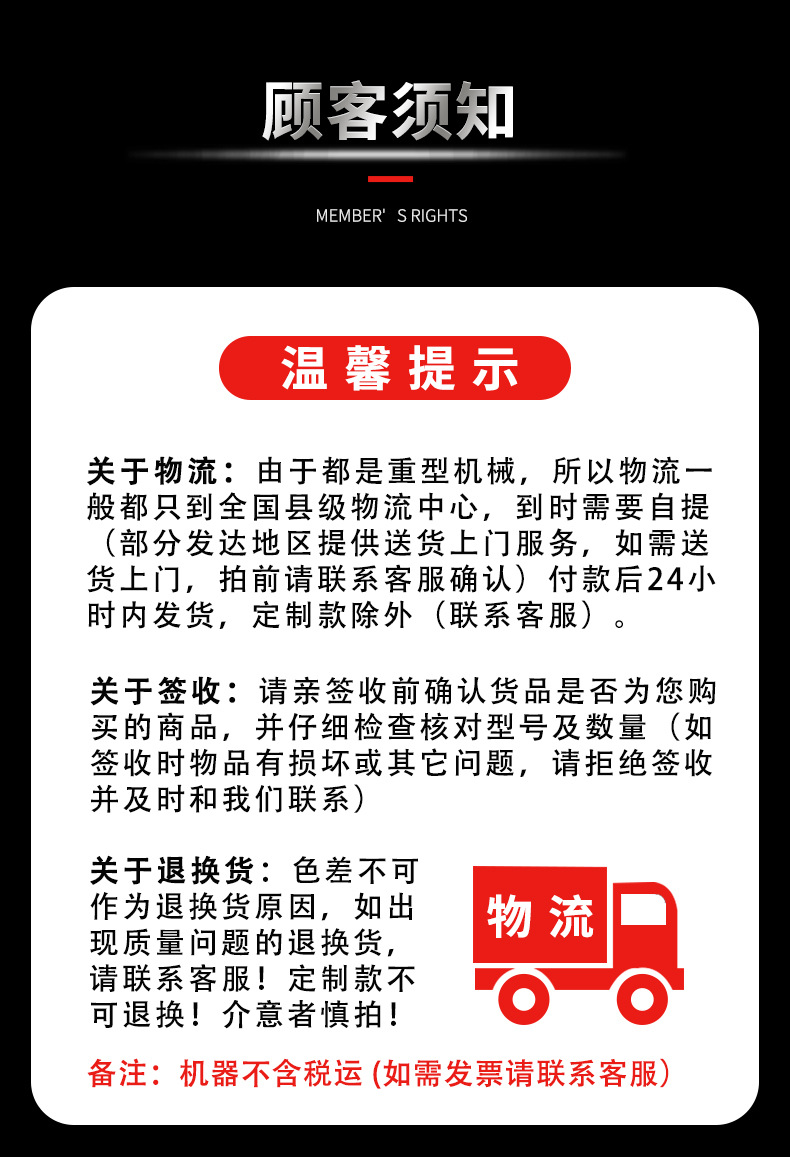 顾客须知

MEMBER' S RIGHTS

温馨提示

关于物流：由于都是重型机械，所以物流一般都只到全国县级物流中心，到时需要自提（部分发达地区提供送货上门服务，如需送货上门，拍前请联系客服确认）付款后24小时内发货，定制款除外（联系客服）。

关于签收：请亲签收前确认货品是否为您购买的商品，并仔细检查核对型号及数量（如签收时物品有损坏或其它问题，请拒绝签收并及时和我们联系）

关于退换货：色差不可作为退换货原因，如出现质量问题的退换货，请联系客服！定制款不可退换！介意者慎拍！

物流

备注：机器不含税运 (如需发票请联系客服)